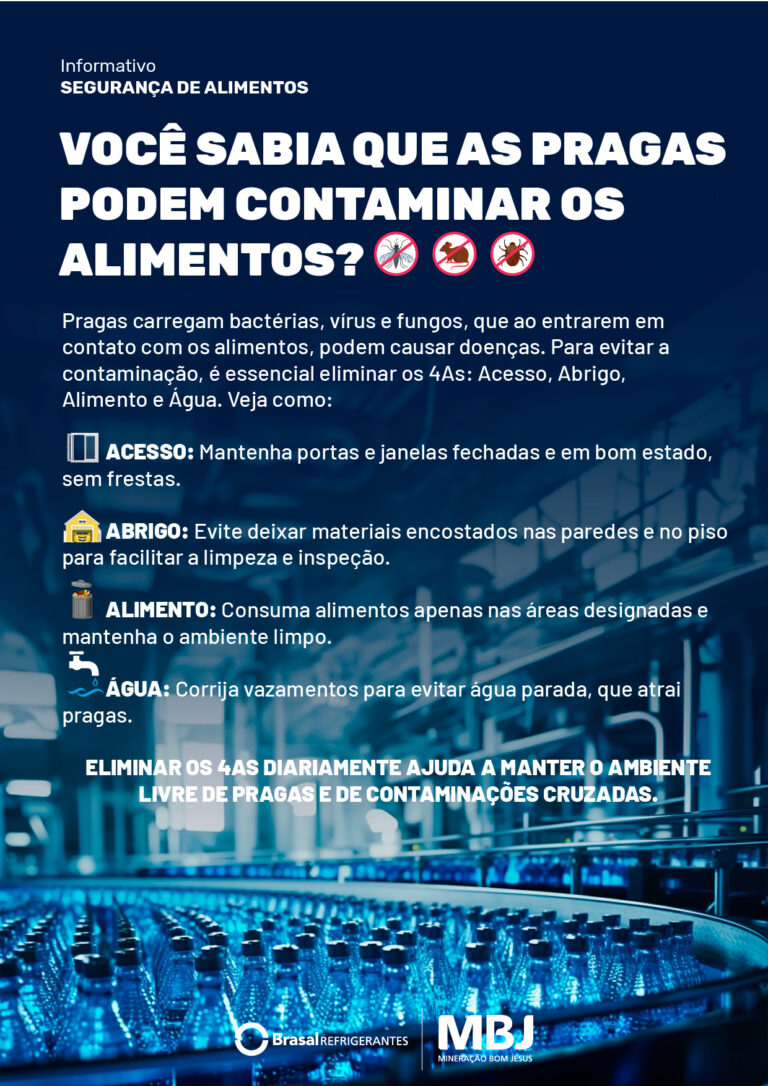 Informativo
SEGURANÇA DE ALIMENTOS

VOCÊ SABIA QUE AS PRAGAS PODEM CONTAMINAR OS ALIMENTOS?

Pragas carregam bactérias, vírus e fungos, que ao entrarem em contato com os alimentos, podem causar doenças. Para evitar a contaminação, é essencial eliminar os 4As: Acesso, Abrigo, Alimento e Água. Veja como:

ACESSO: Mantenha portas e janelas fechadas e em bom estado, sem frestas.

ABRIGO: Evite deixar materiais encostados nas paredes e no piso para facilitar a limpeza e inspeção.

ALIMENTO: Consuma alimentos apenas nas áreas designadas e mantenha o ambiente limpo.

ÁGUA: Corrija vazamentos para evitar água parada, que atrai pragas.

ELIMINAR OS 4AS DIARIAMENTE AJUDA A MANTER O AMBIENTE LIVRE DE PRAGAS E DE CONTAMINAÇÕES CRUZADAS.

Brasal REFRIGERANTES

MBJ
MINERAÇÃO BOM JESUS